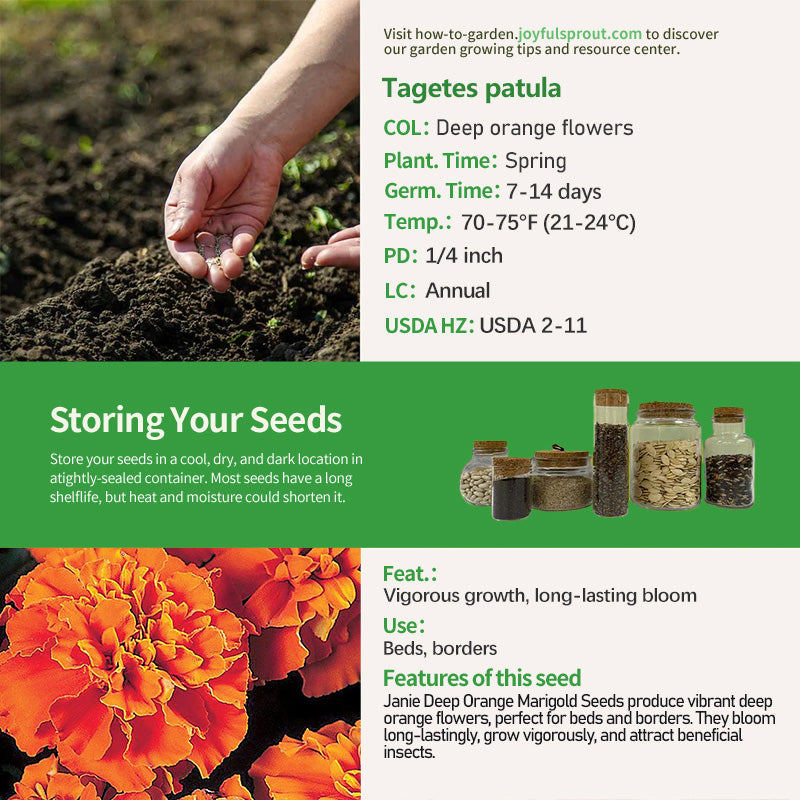 Visit how-to-garden.joyfulsprout.com to discover our garden growing tips and resource center.

Tagetes patula

COL: Deep orange flowers

Plant. Time: Spring

Germ. Time: 7-14 days

Temp.: 70-75°F (21-24°C)

PD: 1/4 inch

LC: Annual

USDA HZ: USDA 2-11

Storing Your Seeds

Store your seeds in a cool, dry, and dark location in atightly-sealed container. Most seeds have a long shelflife, but heat and moisture could shorten it.

Feat.:
Vigorous growth, long-lasting bloom

Use:
Beds, borders

Features of this seed
Janie Deep Orange Marigold Seeds produce vibrant deep orange flowers, perfect for beds and borders. They bloom long-lastingly, grow vigorously, and attract beneficial insects.